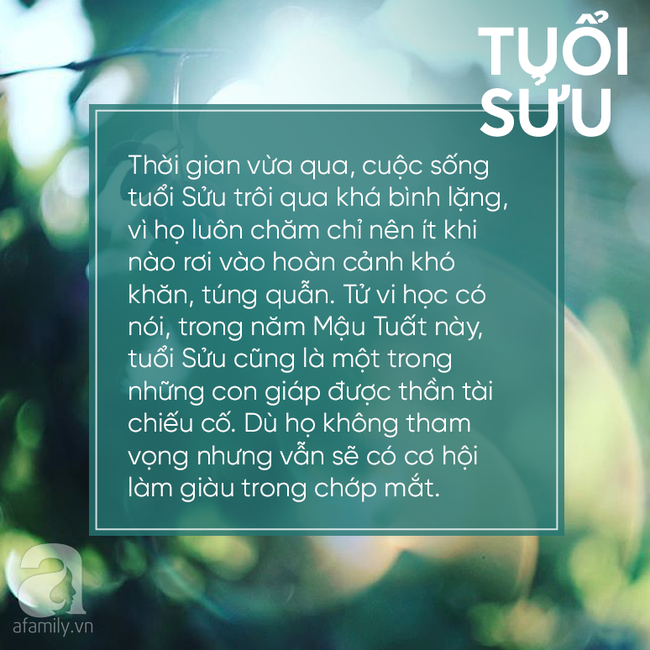 TUỔI SỬU

Thời gian vừa qua, cuộc sống tuổi Sửu trôi qua khá bình lặng, vì họ luôn chăm chỉ nên ít khi nào rơi vào hoàn cảnh khó khăn, túng quẫn. Tử vi học có nói, trong năm Mậu Tuất này, tuổi Sửu cũng là một trong những con giáp được thần tài chiếu cố. Dù họ không tham vọng nhưng vẫn sẽ có cơ hội làm giàu trong chớp mắt.

a
afamily.vn